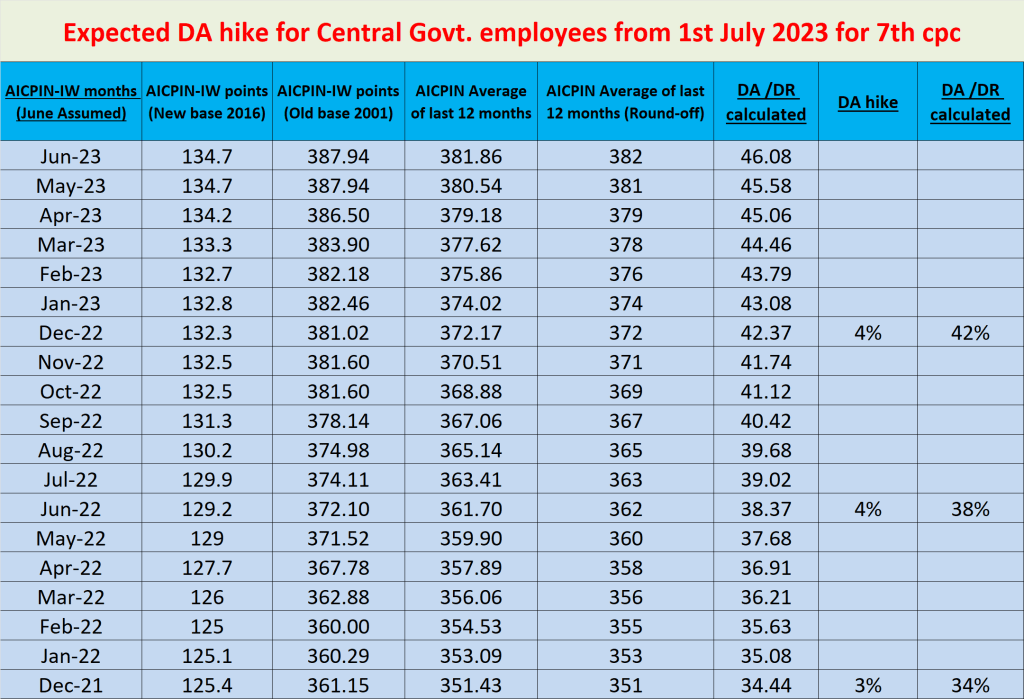 Expected DA hike for Central Govt. employees from 1st July 2023 for 7th cpc

| AICPIN-IW months (June Assumed) | AICPIN-IW points (New base 2016) | AICPIN-IW points (Old base 2001) | AICPIN Average of last 12 months | AICPIN Average of last 12 months (Round-off) | DA /DR calculated | DA hike | DA /DR calculated |
|---|---|---|---|---|---|---|---|
| Jun-23 | 134.7 | 387.94 | 381.86 | 382 | 46.08 | | |
| May-23 | 134.7 | 387.94 | 380.54 | 381 | 45.58 | | |
| Apr-23 | 134.2 | 386.50 | 379.18 | 379 | 45.06 | | |
| Mar-23 | 133.3 | 383.90 | 377.62 | 378 | 44.46 | | |
| Feb-23 | 132.7 | 382.18 | 375.86 | 376 | 43.79 | | |
| Jan-23 | 132.8 | 382.46 | 374.02 | 374 | 43.08 | | |
| Dec-22 | 132.3 | 381.02 | 372.17 | 372 | 42.37 | 4% | 42% |
| Nov-22 | 132.5 | 381.60 | 370.51 | 371 | 41.74 | | |
| Oct-22 | 132.5 | 381.60 | 368.88 | 369 | 41.12 | | |
| Sep-22 | 131.3 | 378.14 | 367.06 | 367 | 40.42 | | |
| Aug-22 | 130.2 | 374.98 | 365.14 | 365 | 39.68 | | |
| Jul-22 | 129.9 | 374.11 | 363.41 | 363 | 39.02 | | |
| Jun-22 | 129.2 | 372.10 | 361.70 | 362 | 38.37 | 4% | 38% |
| May-22 | 129 | 371.52 | 359.90 | 360 | 37.68 | | |
| Apr-22 | 127.7 | 367.78 | 357.89 | 358 | 36.91 | | |
| Mar-22 | 126 | 362.88 | 356.06 | 356 | 36.21 | | |
| Feb-22 | 125 | 360.00 | 354.53 | 355 | 35.63 | | |
| Jan-22 | 125.1 | 360.29 | 353.09 | 353 | 35.08 | | |
| Dec-21 | 125.4 | 361.15 | 351.43 | 351 | 34.44 | 3% | 34% |